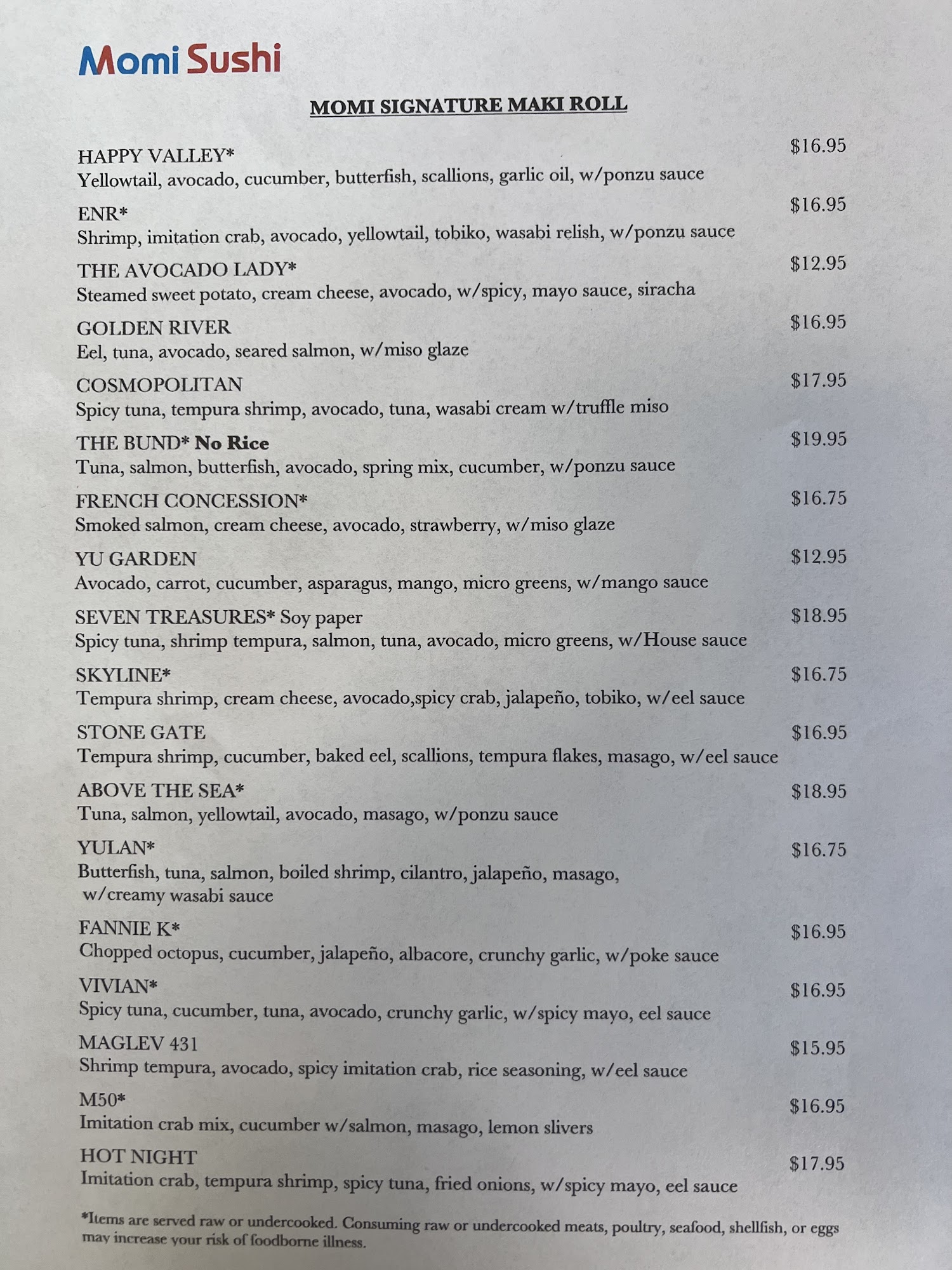 Momi Sushi

MOMI SIGNATURE MAKI ROLL

HAPPY VALLEY* $16.95
Yellowtail, avocado, cucumber, butterfish, scallions, garlic oil, w/ponzu sauce

ENR* $16.95
Shrimp, imitation crab, avocado, yellowtail, tobiko, wasabi relish, w/ponzu sauce

THE AVOCADO LADY* $12.95
Steamed sweet potato, cream cheese, avocado, w/spicy, mayo sauce, siracha

GOLDEN RIVER $16.95
Eel, tuna, avocado, seared salmon, w/miso glaze

COSMOPOLITAN $17.95
Spicy tuna, tempura shrimp, avocado, tuna, wasabi cream w/truffle miso

THE BUND* No Rice $19.95
Tuna, salmon, butterfish, avocado, spring mix, cucumber, w/ponzu sauce

FRENCH CONCESSION* $16.75
Smoked salmon, cream cheese, avocado, strawberry, w/miso glaze

YU GARDEN $12.95
Avocado, carrot, cucumber, asparagus, mango, micro greens, w/mango sauce

SEVEN TREASURES* Soy paper $18.95
Spicy tuna, shrimp tempura, salmon, tuna, avocado, micro greens, w/House sauce

SKYLINE* $16.75
Tempura shrimp, cream cheese, avocado,spicy crab, jalapeño, tobiko, w/eel sauce

STONE GATE $16.95
Tempura shrimp, cucumber, baked eel, scallions, tempura flakes, masago, w/eel sauce

ABOVE THE SEA* $18.95
Tuna, salmon, yellowtail, avocado, masago, w/ponzu sauce

YULAN* $16.75
Butterfish, tuna, salmon, boiled shrimp, cilantro, jalapeño, masago, w/creamy wasabi sauce

FANNIE K* $16.95
Chopped octopus, cucumber, jalapeño, albacore, crunchy garlic, w/poke sauce

VIVIAN* $16.95
Spicy tuna, cucumber, tuna, avocado, crunchy garlic, w/spicy mayo, eel sauce

MAGLEV 431 $15.95
Shrimp tempura, avocado, spicy imitation crab, rice seasoning, w/eel sauce

M50* $16.95
Imitation crab mix, cucumber w/salmon, masago, lemon slivers

HOT NIGHT $17.95
Imitation crab, tempura shrimp, spicy tuna, fried onions, w/spicy mayo, eel sauce

*Items are served raw or undercooked. Consuming raw or undercooked meats, poultry, seafood, shellfish, or eggs may increase your risk of foodborne illness.